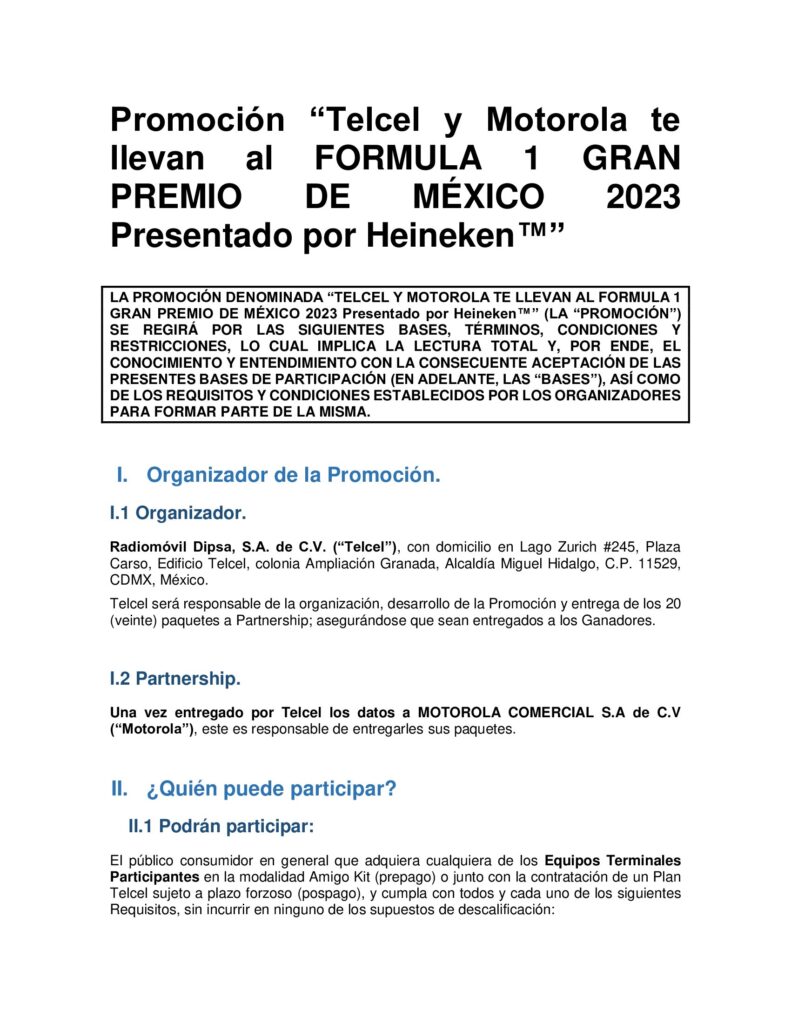 Promoción “Telcel y Motorola te llevan al FORMULA 1 GRAN PREMIO DE MÉXICO 2023 Presentado por Heineken™”

LA PROMOCIÓN DENOMINADA “TELCEL Y MOTOROLA TE LLEVAN AL FORMULA 1 GRAN PREMIO DE MÉXICO 2023 Presentado por Heineken™” (LA “PROMOCIÓN”) SE REGIRÁ POR LAS SIGUIENTES BASES, TÉRMINOS, CONDICIONES Y RESTRICCIONES, LO CUAL IMPLICA LA LECTURA TOTAL Y, POR ENDE, EL CONOCIMIENTO Y ENTENDIMIENTO CON LA CONSECUENTE ACEPTACIÓN DE LAS PRESENTES BASES DE PARTICIPACIÓN (EN ADELANTE, LAS “BASES”), ASÍ COMO DE LOS REQUISITOS Y CONDICIONES ESTABLECIDOS POR LOS ORGANIZADORES PARA FORMAR PARTE DE LA MISMA.

I. Organizador de la Promoción.

I.1 Organizador.

Radiomóvil Dipsa, S.A. de C.V. (“Telcel”), con domicilio en Lago Zurich #245, Plaza Carso, Edificio Telcel, colonia Ampliación Granada, Alcaldía Miguel Hidalgo, C.P. 11529, CDMX, México.

Telcel será responsable de la organización, desarrollo de la Promoción y entrega de los 20 (veinte) paquetes a Partnership; asegurándose que sean entregados a los Ganadores.

I.2 Partnership.

Una vez entregado por Telcel los datos a MOTOROLA COMERCIAL S.A de C.V (“Motorola”), este es responsable de entregarles sus paquetes.

II. ¿Quién puede participar?

II.1 Podrán participar:

El público consumidor en general que adquiera cualquiera de los Equipos Terminales Participantes en la modalidad Amigo Kit (prepago) o junto con la contratación de un Plan Telcel sujeto a plazo forzoso (pospago), y cumpla con todos y cada uno de los siguientes Requisitos, sin incurrir en ninguno de los supuestos de descalificación: